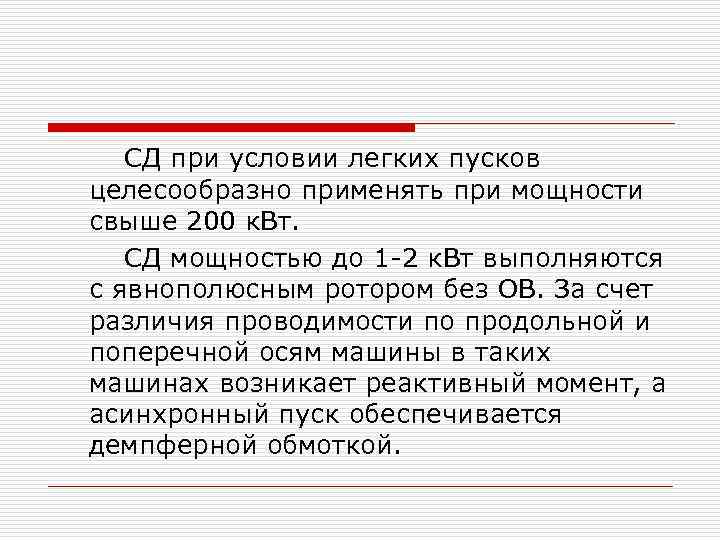 СД при условии легких пусков целесообразно применять при мощности свыше 200 кВт.

СД мощностью до 1-2 кВт выполняются с явнополюсным ротором без ОВ. За счет различия проводимости по продольной и поперечной осям машины в таких машинах возникает реактивный момент, а асинхронный пуск обеспечивается демпферной обмоткой.